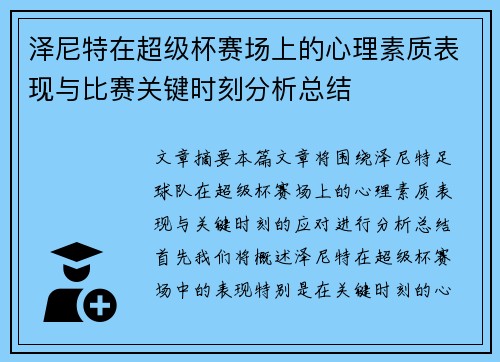 泽尼特在超级杯赛场上的心理素质表现与比赛关键时刻分析总结

文章摘要本篇文章将围绕泽尼特足球队在超级杯赛场上的心理素质表现与关键时刻的应对进行分析总结首先我们将概述泽尼特在超级杯赛场中的表现特别是在关键时刻的心